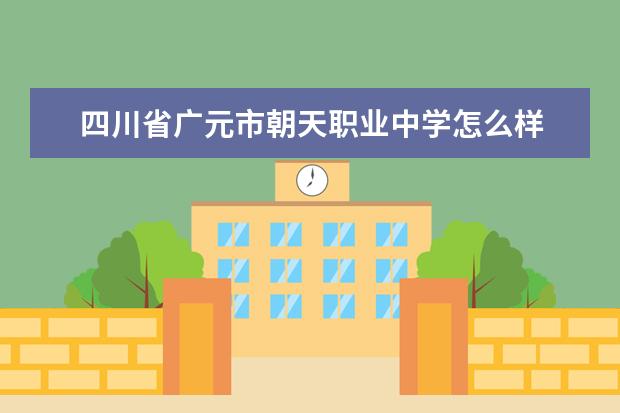 四川省广元市朝天职业中学怎么样